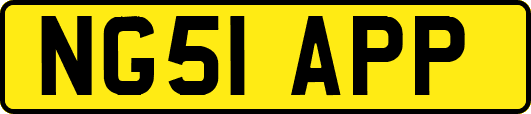 NG51 APP